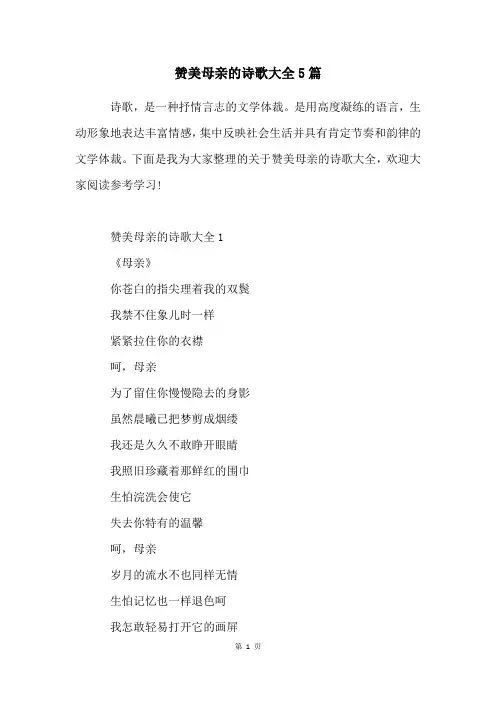 赞美母亲的诗歌大全5篇

诗歌，是一种抒情言志的文学体裁。是用高度凝练的语言，生动形象地表达丰富情感，集中反映社会生活并具有肯定节奏和韵律的文学体裁。下面是我为大家整理的关于赞美母亲的诗歌大全，欢迎大家阅读参考学习！

赞美母亲的诗歌大全1

《母亲》

你苍白的指尖理着我的双鬓

我禁不住象儿时一样

紧紧拉住你的衣襟

呵，母亲

为了留住你慢慢隐去的身影

虽然晨曦已把梦剪成烟缕

我还是久久不敢睁开眼睛

我照旧珍藏着那鲜红的围巾

生怕浣洗会使它

失去你特有的温馨

呵，母亲

岁月的流水不也同样无情

生怕记忆也一样退色呵

我怎敢轻易打开它的画屏

第 1 页